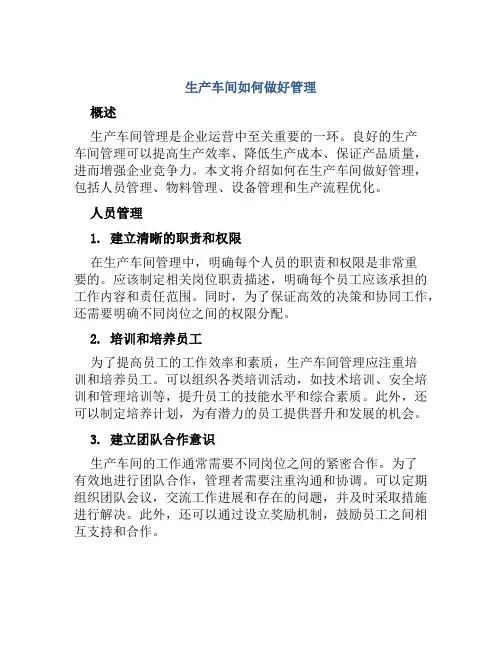 生产车间如何做好管理

概述

生产车间管理是企业运营中至关重要的一环。良好的生产车间管理可以提高生产效率、降低生产成本、保证产品质量，进而增强企业竞争力。本文将介绍如何在生产车间做好管理，包括人员管理、物料管理、设备管理和生产流程优化。

人员管理

1. 建立清晰的职责和权限

在生产车间管理中，明确每个人员的职责和权限是非常重要的。应该制定相关岗位职责描述，明确每个员工应该承担的工作内容和责任范围。同时，为了保证高效的决策和协同工作，还需要明确不同岗位之间的权限分配。

2. 培训和培养员工

为了提高员工的工作效率和素质，生产车间管理应注重培训和培养员工。可以组织各类培训活动，如技术培训、安全培训和管理培训等，提升员工的技能水平和综合素质。此外，还可以制定培养计划，为有潜力的员工提供晋升和发展的机会。

3. 建立团队合作意识

生产车间的工作通常需要不同岗位之间的紧密合作。为了有效地进行团队合作，管理者需要注重沟通和协调。可以定期组织团队会议，交流工作进展和存在的问题，并及时采取措施进行解决。此外，还可以通过设立奖励机制，鼓励员工之间相互支持和合作。